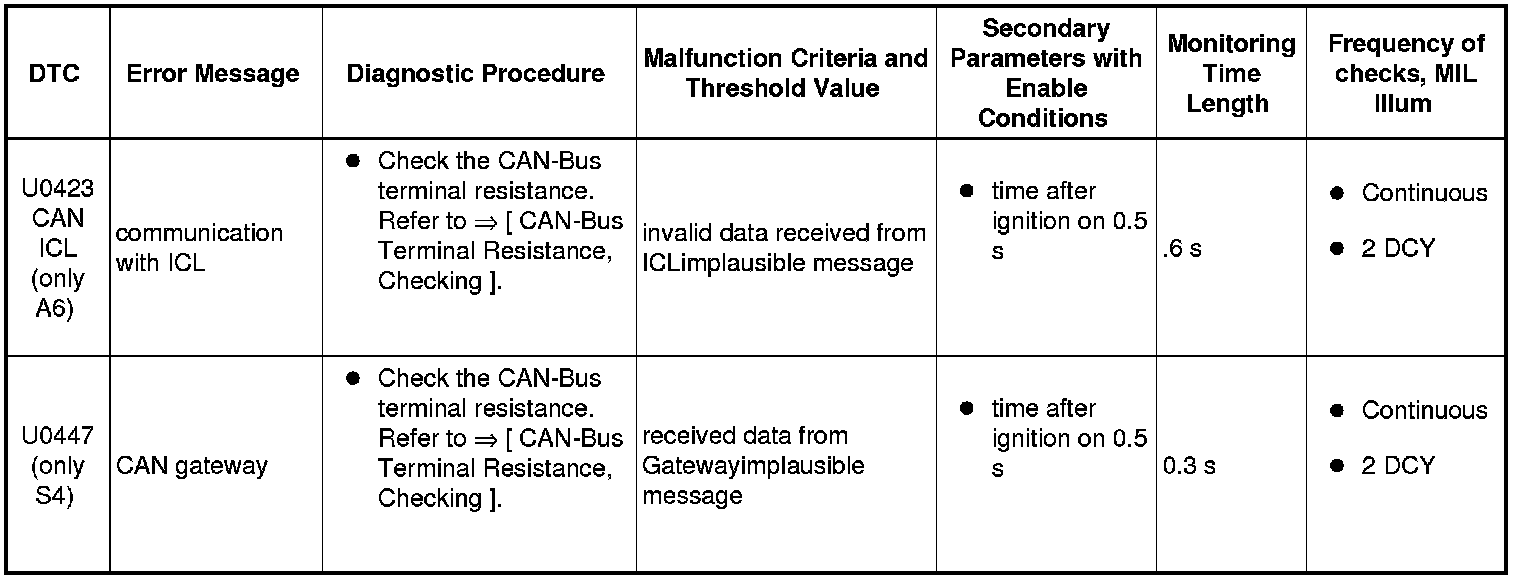 | DTC | Error Message | Diagnostic Procedure | Malfunction Criteria and Threshold Value | Secondary Parameters with Enable Conditions | Monitoring Time Length | Frequency of checks, MIL Illum |
|---|---|---|---|---|---|---|
| U0423 CAN ICL (only A6) | communication with ICL | ● Check the CAN-Bus terminal resistance. Refer to ⇒ [ CAN-Bus Terminal Resistance, Checking ]. | invalid data received from ICLimplausible message | ● time after ignition on 0.5 s | .6 s | ● Continuous ● 2 DCY |
| U0447 (only S4) | CAN gateway | ● Check the CAN-Bus terminal resistance. Refer to ⇒ [ CAN-Bus Terminal Resistance, Checking ]. | received data from Gatewayimplausible message | ● time after ignition on 0.5 s | 0.3 s | ● Continuous ● 2 DCY |